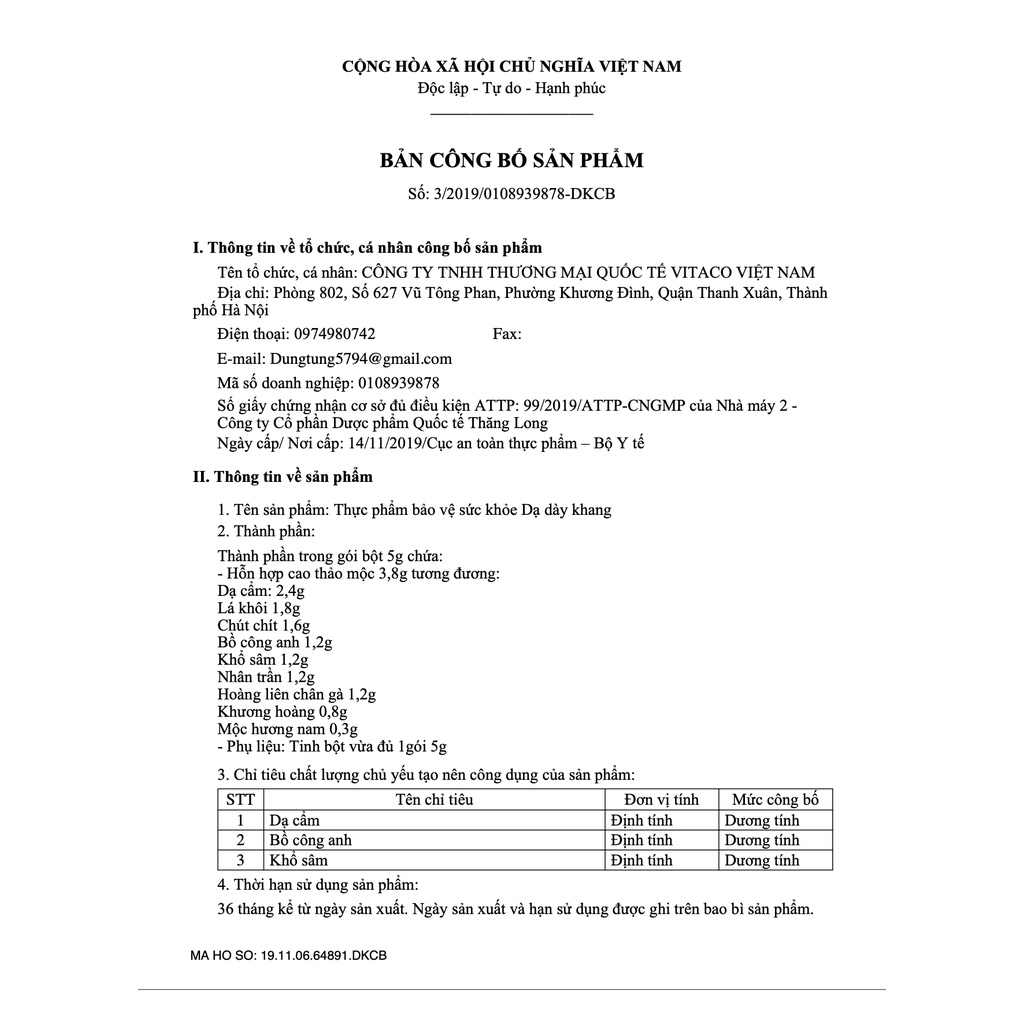 CỘNG HÒA XÃ HỘI CHỦ NGHĨA VIỆT NAM
Độc lập - Tự do - Hạnh phúc

BẢN CÔNG BỐ SẢN PHẨM
Số: 3/2019/0108939878-DKCB

I. Thông tin về tổ chức, cá nhân công bố sản phẩm

Tên tổ chức, cá nhân: CÔNG TY TNHH THƯƠNG MẠI QUỐC TẾ VITACO VIỆT NAM

Địa chỉ: Phòng 802, Số 627 Vũ Tông Phan, Phường Khương Đình, Quận Thanh Xuân, Thành phố Hà Nội

Điện thoại: 0974980742 Fax:

E-mail: Dungtung5794@gmail.com

Mã số doanh nghiệp: 0108939878

Số giấy chứng nhận cơ sở đủ điều kiện ATTP: 99/2019/ATTP-CNGMP của Nhà máy 2 - Công ty Cổ phần Dược phẩm Quốc tế Thăng Long

Ngày cấp/ Nơi cấp: 14/11/2019/Cục an toàn thực phẩm – Bộ Y tế

II. Thông tin về sản phẩm

1. Tên sản phẩm: Thực phẩm bảo vệ sức khỏe Dạ dày khang

2. Thành phần:

Thành phần trong gói bột 5g chứa:
- Hỗn hợp cao thảo mộc 3,8g tương đương:
Dạ cẩm: 2,4g
Lá khôi 1,8g
Chút chít 1,6g
Bồ công anh 1,2g
Khổ sâm 1,2g
Nhân trần 1,2g
Hoàng liên chân gà 1,2g
Khương hoàng 0,8g
Mộc hương nam 0,3g
- Phụ liệu: Tinh bột vừa đủ 1gói 5g

3. Chỉ tiêu chất lượng chủ yếu tạo nên công dụng của sản phẩm:

| STT | Tên chỉ tiêu | Đơn vị tính | Mức công bố |
|---|---|---|---|
| 1 | Dạ cẩm | Định tính | Dương tính |
| 2 | Bồ công anh | Định tính | Dương tính |
| 3 | Khổ sâm | Định tính | Dương tính |

4. Thời hạn sử dụng sản phẩm:

36 tháng kể từ ngày sản xuất. Ngày sản xuất và hạn sử dụng được ghi trên bao bì sản phẩm.

MA HO SO: 19.11.06.64891.DKCB